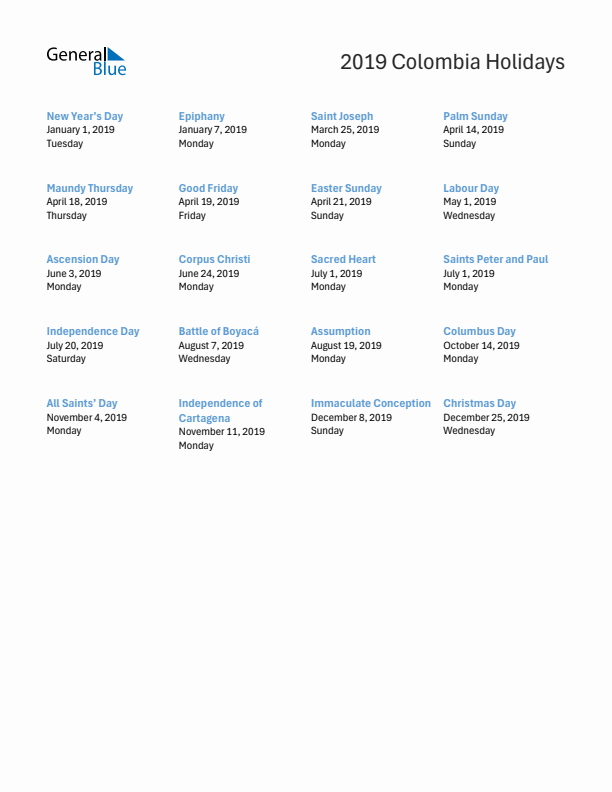 General Blue

2019 Colombia Holidays

New Year's Day
January 1, 2019
Tuesday

Epiphany
January 7, 2019
Monday

Saint Joseph
March 25, 2019
Monday

Palm Sunday
April 14, 2019
Sunday

Maundy Thursday
April 18, 2019
Thursday

Good Friday
April 19, 2019
Friday

Easter Sunday
April 21, 2019
Sunday

Labour Day
May 1, 2019
Wednesday

Ascension Day
June 3, 2019
Monday

Corpus Christi
June 24, 2019
Monday

Sacred Heart
July 1, 2019
Monday

Saints Peter and Paul
July 1, 2019
Monday

Independence Day
July 20, 2019
Saturday

Battle of Boyacá
August 7, 2019
Wednesday

Assumption
August 19, 2019
Monday

Columbus Day
October 14, 2019
Monday

All Saints' Day
November 4, 2019
Monday

Independence of Cartagena
November 11, 2019
Monday

Immaculate Conception
December 8, 2019
Sunday

Christmas Day
December 25, 2019
Wednesday